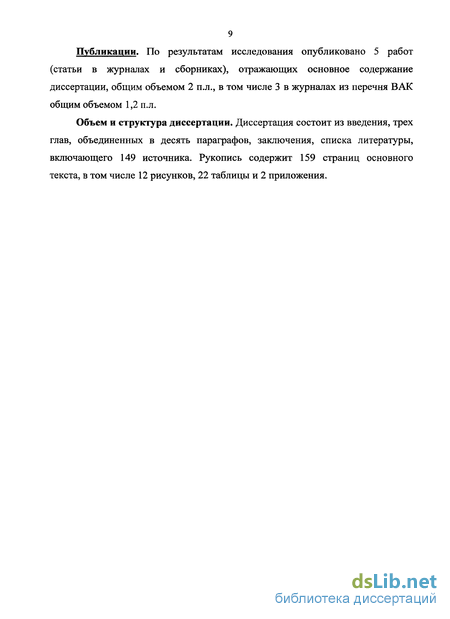 9

Публикации. По результатам исследования опубликовано 5 работ (статьи в журналах и сборниках), отражающих основное содержание диссертации, общим объемом 2 п.л., в том числе 3 в журналах из перечня ВАК общим объемом 1,2 п.л.

Объем и структура диссертации. Диссертация состоит из введения, трех глав, объединенных в десять параграфов, заключения, списка литературы, включающего 149 источника. Рукопись содержит 159 страниц основного текста, в том числе 12 рисунков, 22 таблицы и 2 приложения.

dsLib.net
библиотека диссертаций